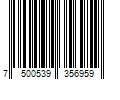 7 500539 356959